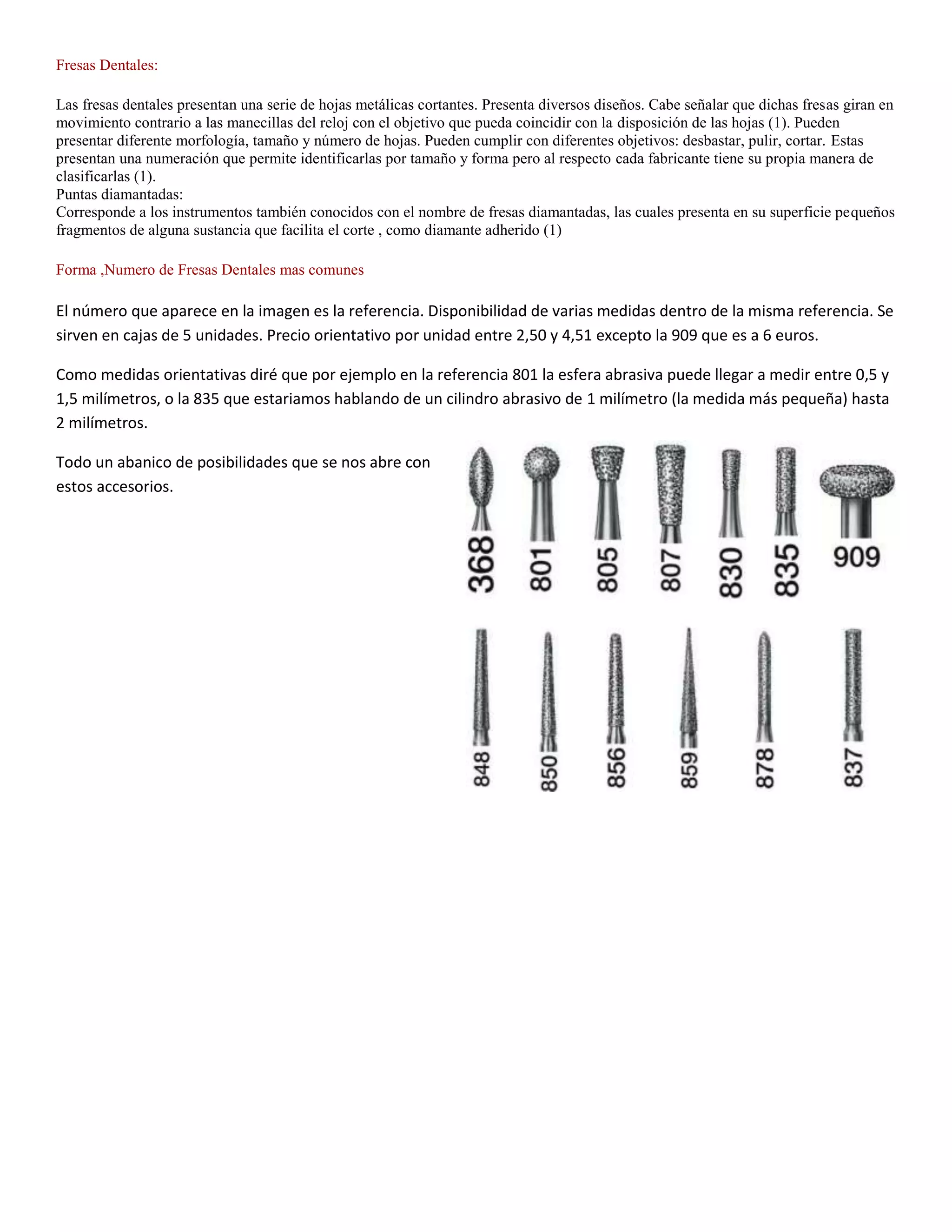 Fresas Dentales:

Las fresas dentales presentan una serie de hojas metálicas cortantes. Presenta diversos diseños. Cabe señalar que dichas fresas giran en movimiento contrario a las manecillas del reloj con el objetivo que pueda coincidir con la disposición de las hojas (1). Pueden presentar diferente morfología, tamaño y número de hojas. Pueden cumplir con diferentes objetivos: desbastar, pulir, cortar. Estas presentan una numeración que permite identificarlas por tamaño y forma pero al respecto cada fabricante tiene su propia manera de clasificarlas (1).
Puntas diamantadas:
Corresponde a los instrumentos también conocidos con el nombre de fresas diamantadas, las cuales presenta en su superficie pequeños fragmentos de alguna sustancia que facilita el corte , como diamante adherido (1)

Forma ,Numero de Fresas Dentales mas comunes

El número que aparece en la imagen es la referencia. Disponibilidad de varias medidas dentro de la misma referencia. Se sirven en cajas de 5 unidades. Precio orientativo por unidad entre 2,50 y 4,51 excepto la 909 que es a 6 euros.

Como medidas orientativas diré que por ejemplo en la referencia 801 la esfera abrasiva puede llegar a medir entre 0,5 y 1,5 milímetros, o la 835 que estariamos hablando de un cilindro abrasivo de 1 milímetro (la medida más pequeña) hasta 2 milímetros.

Todo un abanico de posibilidades que se nos abre con estos accesorios.

368 801 805 807 830 835 909

848 850 856 859 878 837